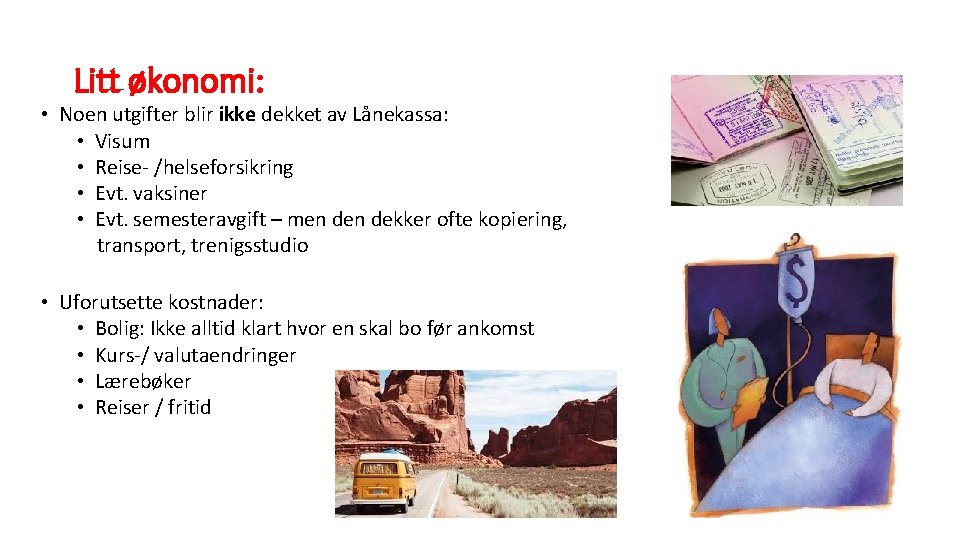 Litt økonomi:

• Noen utgifter blir ikke dekket av Lånekassa:
  • Visum
  • Reise- /helseforsikring
  • Evt. vaksiner
  • Evt. semesteravgift – men den dekker ofte kopiering, transport, trenigsstudio

• Uforutsette kostnader:
  • Bolig: Ikke alltid klart hvor en skal bo før ankomst
  • Kurs-/ valutaendringer
  • Lærebøker
  • Reiser / fritid

$